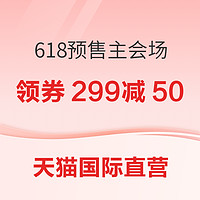 618预售主会场

领券 299减 50

天猫国际直营